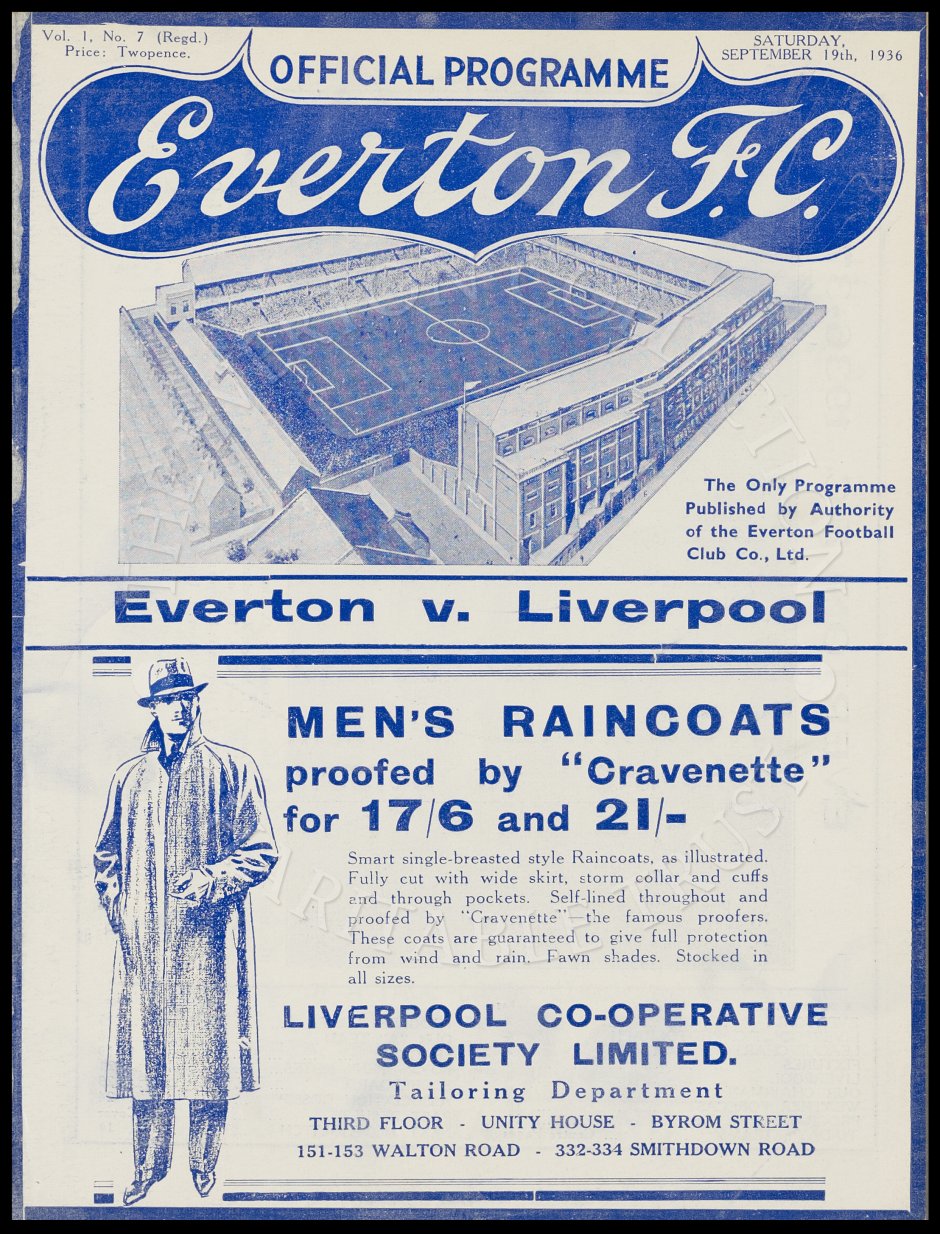 Vol. 1, No. 7 (Regd.)
Price: Twopence.

OFFICIAL PROGRAMME

SATURDAY, SEPTEMBER 19th, 1936

Everton F.C.

The Only Programme Published by Authority of the Everton Football Club Co., Ltd.

Everton v. Liverpool

MEN'S RAINCOATS
proofed by "Cravenette"
for 17/6 and 21/-

Smart single-breasted style Raincoats, as illustrated. Fully cut with wide skirt, storm collar and cuffs and through pockets. Self-lined throughout and proofed by "Cravenette"—the famous proofers. These coats are guaranteed to give full protection from wind and rain. Fawn shades. Stocked in all sizes.

LIVERPOOL CO-OPERATIVE SOCIETY LIMITED.
Tailoring Department
THIRD FLOOR - UNITY HOUSE - BYROM STREET
151-153 WALTON ROAD - 332-334 SMITHDOWN ROAD